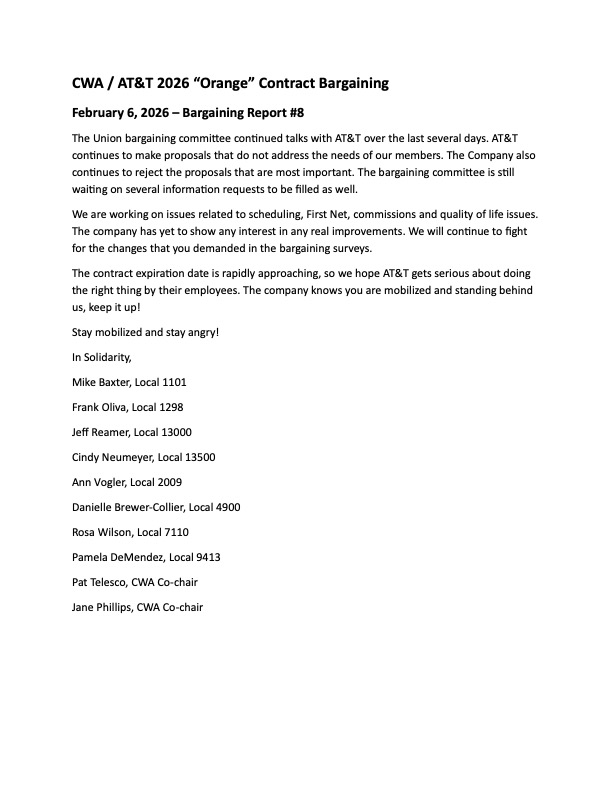 CWA / AT&T 2026 “Orange” Contract Bargaining

February 6, 2026 – Bargaining Report #8

The Union bargaining committee continued talks with AT&T over the last several days. AT&T continues to make proposals that do not address the needs of our members. The Company also continues to reject the proposals that are most important. The bargaining committee is still waiting on several information requests to be filled as well.

We are working on issues related to scheduling, First Net, commissions and quality of life issues. The company has yet to show any interest in any real improvements. We will continue to fight for the changes that you demanded in the bargaining surveys.

The contract expiration date is rapidly approaching, so we hope AT&T gets serious about doing the right thing by their employees. The company knows you are mobilized and standing behind us, keep it up!

Stay mobilized and stay angry!

In Solidarity,

Mike Baxter, Local 1101

Frank Oliva, Local 1298

Jeff Reamer, Local 13000

Cindy Neumeyer, Local 13500

Ann Vogler, Local 2009

Danielle Brewer-Collier, Local 4900

Rosa Wilson, Local 7110

Pamela DeMendez, Local 9413

Pat Telesco, CWA Co-chair

Jane Phillips, CWA Co-chair